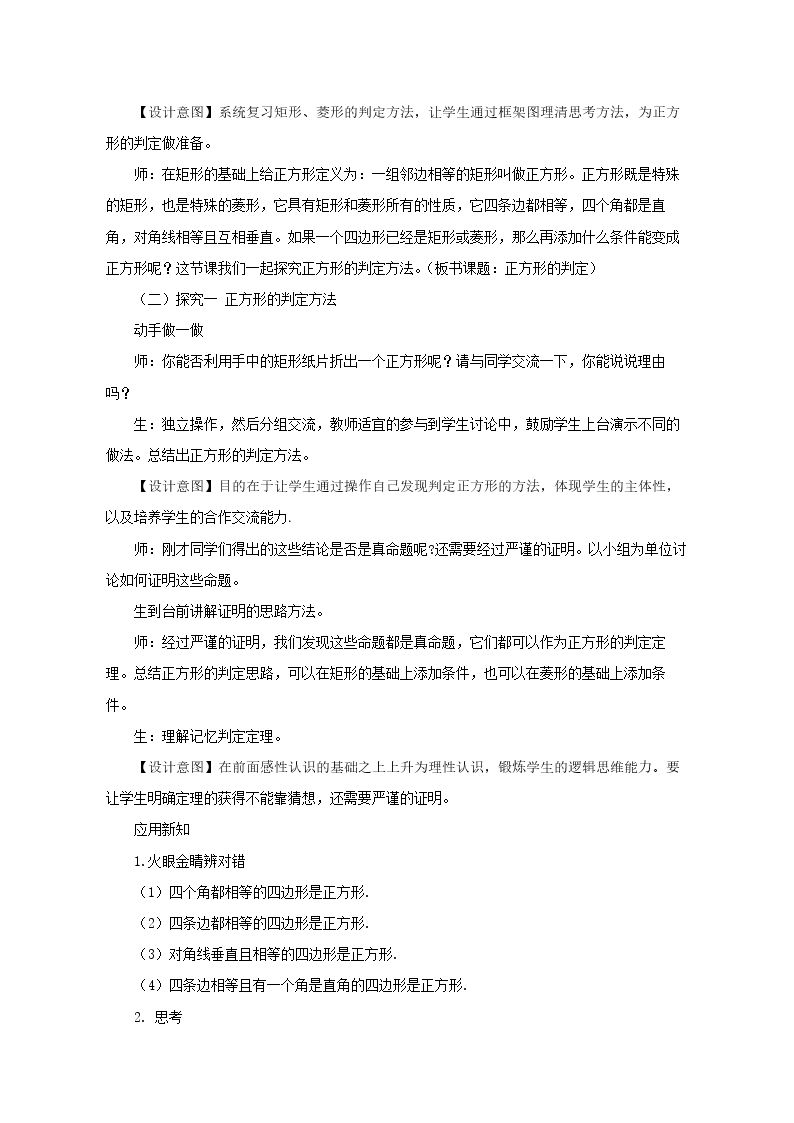 【设计意图】系统复习矩形、菱形的判定方法，让学生通过框架图理清思考方法，为正方形的判定做准备。

师：在矩形的基础上给正方形定义为：一组邻边相等的矩形叫做正方形。正方形既是特殊的矩形，也是特殊的菱形，它具有矩形和菱形所有的性质，它四条边都相等，四个角都是直角，对角线相等且互相垂直。如果一个四边形已经是矩形或菱形，那么再添加什么条件能变成正方形呢？这节课我们一起探究正方形的判定方法。（板书课题：正方形的判定）

（二）探究一 正方形的判定方法

动手做一做

师：你能否利用手中的矩形纸片折出一个正方形呢？请与同学交流一下，你能说说理由吗？

生：独立操作，然后分组交流，教师适宜的参与到学生讨论中，鼓励学生上台演示不同的做法。总结出正方形的判定方法。

【设计意图】目的在于让学生通过操作自己发现判定正方形的方法，体现学生的主体性，以及培养学生的合作交流能力.

师：刚才同学们得出的这些结论是否是真命题呢?还需要经过严谨的证明。以小组为单位讨论如何证明这些命题。

生到台前讲解证明的思路方法。

师：经过严谨的证明，我们发现这些命题都是真命题，它们都可以作为正方形的判定定理。总结正方形的判定思路，可以在矩形的基础上添加条件，也可以在菱形的基础上添加条件。

生：理解记忆判定定理。

【设计意图】在前面感性认识的基础之上上升为理性认识，锻炼学生的逻辑思维能力。要让学生明确定理的获得不能靠猜想，还需要严谨的证明。

应用新知

1.火眼金睛辨对错

（1）四个角都相等的四边形是正方形.

（2）四条边都相等的四边形是正方形.

（3）对角线垂直且相等的四边形是正方形.

（4）四条边相等且有一个角是直角的四边形是正方形.

2. 思考